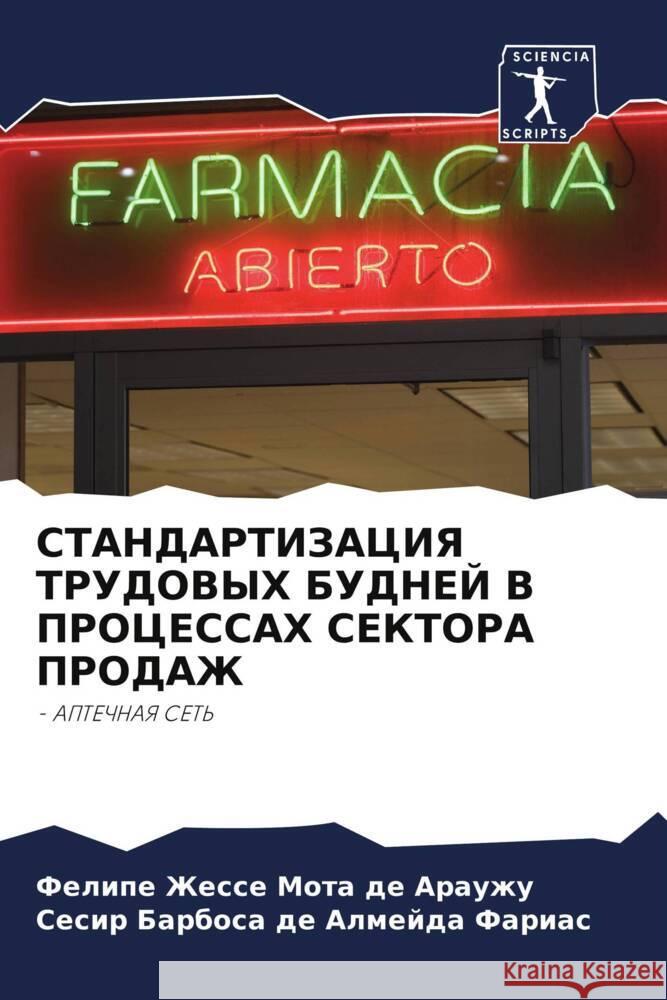 SCIENCIA
SCRIPTS

FARMACIA
ABIERTO

СТАНДАРТИЗАЦИЯ ТРУДОВЫХ БУДНЕЙ В ПРОЦЕССАХ СЕКТОРА ПРОДАЖ

- АПТЕЧНАЯ СЕТЬ

Фелипе Жессе Мота де Араужу
Сесир Барбоса де Алмейда Фариас